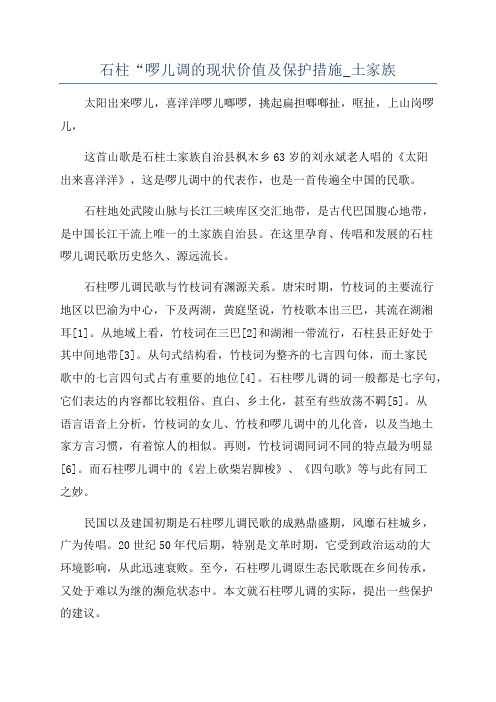 石柱“啰儿调的现状价值及保护措施_土家族

太阳出来啰儿，喜洋洋啰儿啷啰，挑起扁担啷啷扯，哐扯，上山岗啰儿，

这首山歌是石柱土家族自治县枫木乡63岁的刘永斌老人唱的《太阳出来喜洋洋》，这是啰儿调中的代表作，也是一首传遍全中国的民歌。

石柱地处武陵山脉与长江三峡库区交汇地带，是古代巴国腹心地带，是中国长江干流上唯一的土家族自治县。在这里孕育、传唱和发展的石柱啰儿调民歌历史悠久、源远流长。

石柱啰儿调民歌与竹枝词有渊源关系。唐宋时期，竹枝词的主要流行地区以巴渝为中心，下及两湖，黄庭坚说，竹枝歌本出三巴，其流在湖湘耳[1]。从地域上看，竹枝词在三巴[2]和湖湘一带流行，石柱县正好处于其中间地带[3]。从句式结构看，竹枝词为整齐的七言四句体，而土家民歌中的七言四句式占有重要的地位[4]。石柱啰儿调的词一般都是七字句，它们表达的内容都比较粗俗、直白、乡土化，甚至有些放荡不羁[5]。从语言语音上分析，竹枝词的女儿、竹枝和啰儿调中的儿化音，以及当地土家方言习惯，有着惊人的相似。再则，竹枝词调同词不同的特点最为明显[6]。而石柱啰儿调中的《岩上砍柴岩脚梭》、《四句歌》等与此有同工之妙。

民国以及建国初期是石柱啰儿调民歌的成熟鼎盛期，风靡石柱城乡，广为传唱。20世纪50年代后期，特别是文革时期，它受到政治运动的大环境影响，从此迅速衰败。至今，石柱啰儿调原生态民歌既在乡间传承，又处于难以为继的濒危状态中。本文就石柱啰儿调的实际，提出一些保护的建议。